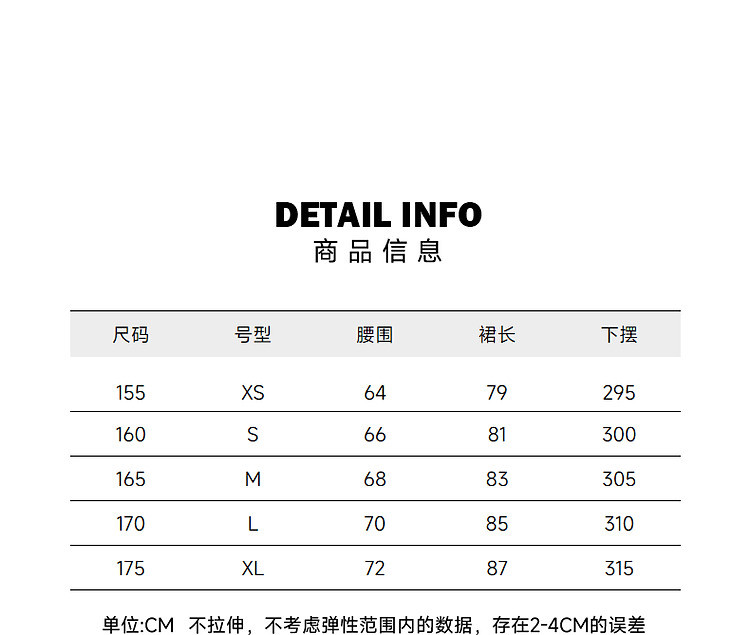 DETAIL INFO
商品信息

| 尺码 | 号型 | 腰围 | 裙长 | 下摆 |
|---|---|---|---|---|
| 155 | XS | 64 | 79 | 295 |
| 160 | S | 66 | 81 | 300 |
| 165 | M | 68 | 83 | 305 |
| 170 | L | 70 | 85 | 310 |
| 175 | XL | 72 | 87 | 315 |

单位:CM 不拉伸，不考虑弹性范围内的数据，存在2-4CM的误差